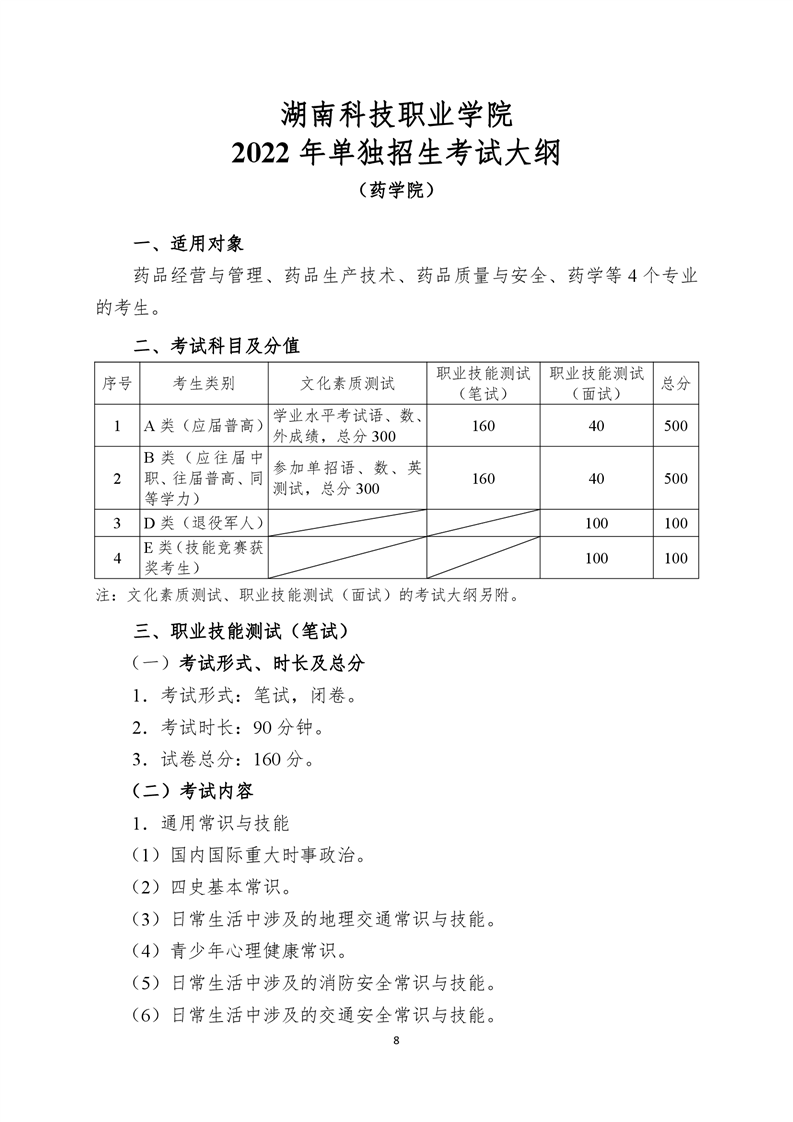 湖南科技职业学院
2022 年单独招生考试大纲
（药学院）

一、适用对象

药品经营与管理、药品生产技术、药品质量与安全、药学等 4 个专业的考生。

二、考试科目及分值

| 序号 | 考生类别 | 文化素质测试 | 职业技能测试（笔试） | 职业技能测试（面试） | 总分 |
|---|---|---|---|---|---|
| 1 | A 类（应届普高） | 学业水平考试语、数、外成绩，总分 300 | 160 | 40 | 500 |
| 2 | B 类（应往届中职、往届普高、同等学力） | 参加单招语、数、英测试，总分 300 | 160 | 40 | 500 |
| 3 | D 类（退役军人） | | | 100 | 100 |
| 4 | E 类（技能竞赛获奖考生） | | | 100 | 100 |

注：文化素质测试、职业技能测试（面试）的考试大纲另附。

三、职业技能测试（笔试）

（一）考试形式、时长及总分

1．考试形式：笔试，闭卷。

2．考试时长：90 分钟。

3．试卷总分：160 分。

（二）考试内容

1．通用常识与技能

（1）国内国际重大时事政治。

（2）四史基本常识。

（3）日常生活中涉及的地理交通常识与技能。

（4）青少年心理健康常识。

（5）日常生活中涉及的消防安全常识与技能。

（6）日常生活中涉及的交通安全常识与技能。

8